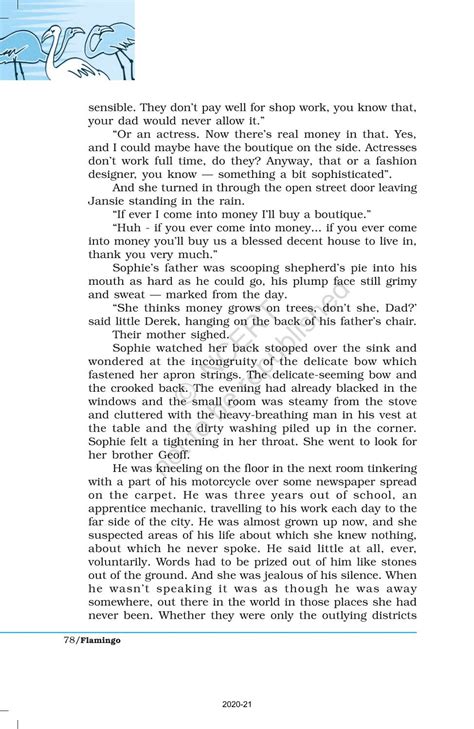 sensible. They don't pay well for shop work, you know that, your dad would never allow it."

"Or an actress. Now there's real money in that. Yes, and I could maybe have the boutique on the side. Actresses don't work full time, do they? Anyway, that or a fashion designer, you know — something a bit sophisticated".

And she turned in through the open street door leaving Jansie standing in the rain.

"If ever I come into money I'll buy a boutique."

"Huh - if you ever come into money... if you ever come into money you'll buy us a blessed decent house to live in, thank you very much."

Sophie's father was scooping shepherd's pie into his mouth as hard as he could go, his plump face still grimy and sweat — marked from the day.

"She thinks money grows on trees, don't she, Dad?' said little Derek, hanging on the back of his father's chair.

Their mother sighed.

Sophie watched her back stooped over the sink and wondered at the incongruity of the delicate bow which fastened her apron strings. The delicate-seeming bow and the crooked back. The evening had already blacked in the windows and the small room was steamy from the stove and cluttered with the heavy-breathing man in his vest at the table and the dirty washing piled up in the corner. Sophie felt a tightening in her throat. She went to look for her brother Geoff.

He was kneeling on the floor in the next room tinkering with a part of his motorcycle over some newspaper spread on the carpet. He was three years out of school, an apprentice mechanic, travelling to his work each day to the far side of the city. He was almost grown up now, and she suspected areas of his life about which she knew nothing, about which he never spoke. He said little at all, ever, voluntarily. Words had to be prized out of him like stones out of the ground. And she was jealous of his silence. When he wasn't speaking it was as though he was away somewhere, out there in the world in those places she had never been. Whether they were only the outlying districts

78/Flamingo

2020-21